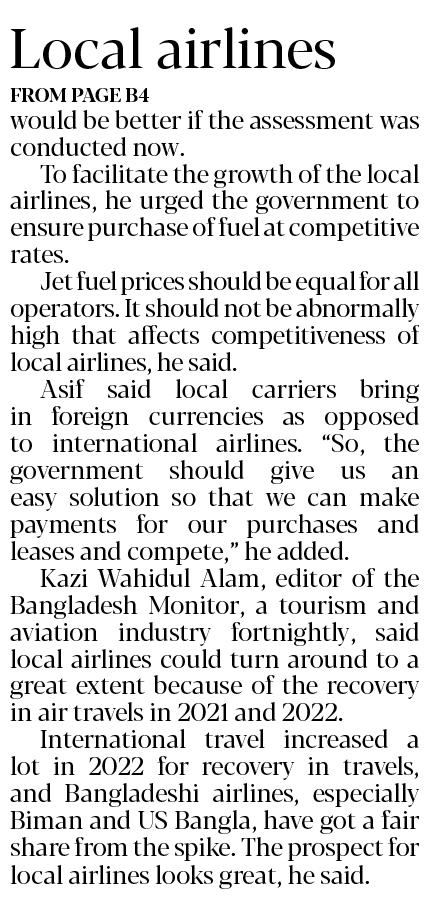 Local airlines

FROM PAGE B4

would be better if the assessment was conducted now.

To facilitate the growth of the local airlines, he urged the government to ensure purchase of fuel at competitive rates.

Jet fuel prices should be equal for all operators. It should not be abnormally high that affects competitiveness of local airlines, he said.

Asif said local carriers bring in foreign currencies as opposed to international airlines. "So, the government should give us an easy solution so that we can make payments for our purchases and leases and compete," he added.

Kazi Wahidul Alam, editor of the Bangladesh Monitor, a tourism and aviation industry fortnightly, said local airlines could turn around to a great extent because of the recovery in air travels in 2021 and 2022.

International travel increased a lot in 2022 for recovery in travels, and Bangladeshi airlines, especially Biman and US Bangla, have got a fair share from the spike. The prospect for local airlines looks great, he said.